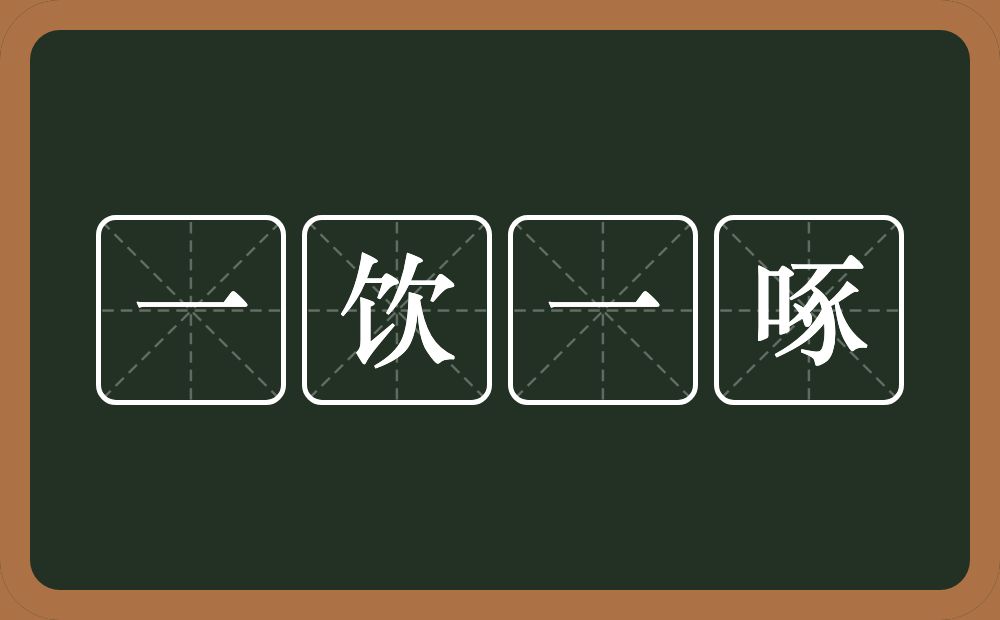 一饮一啄